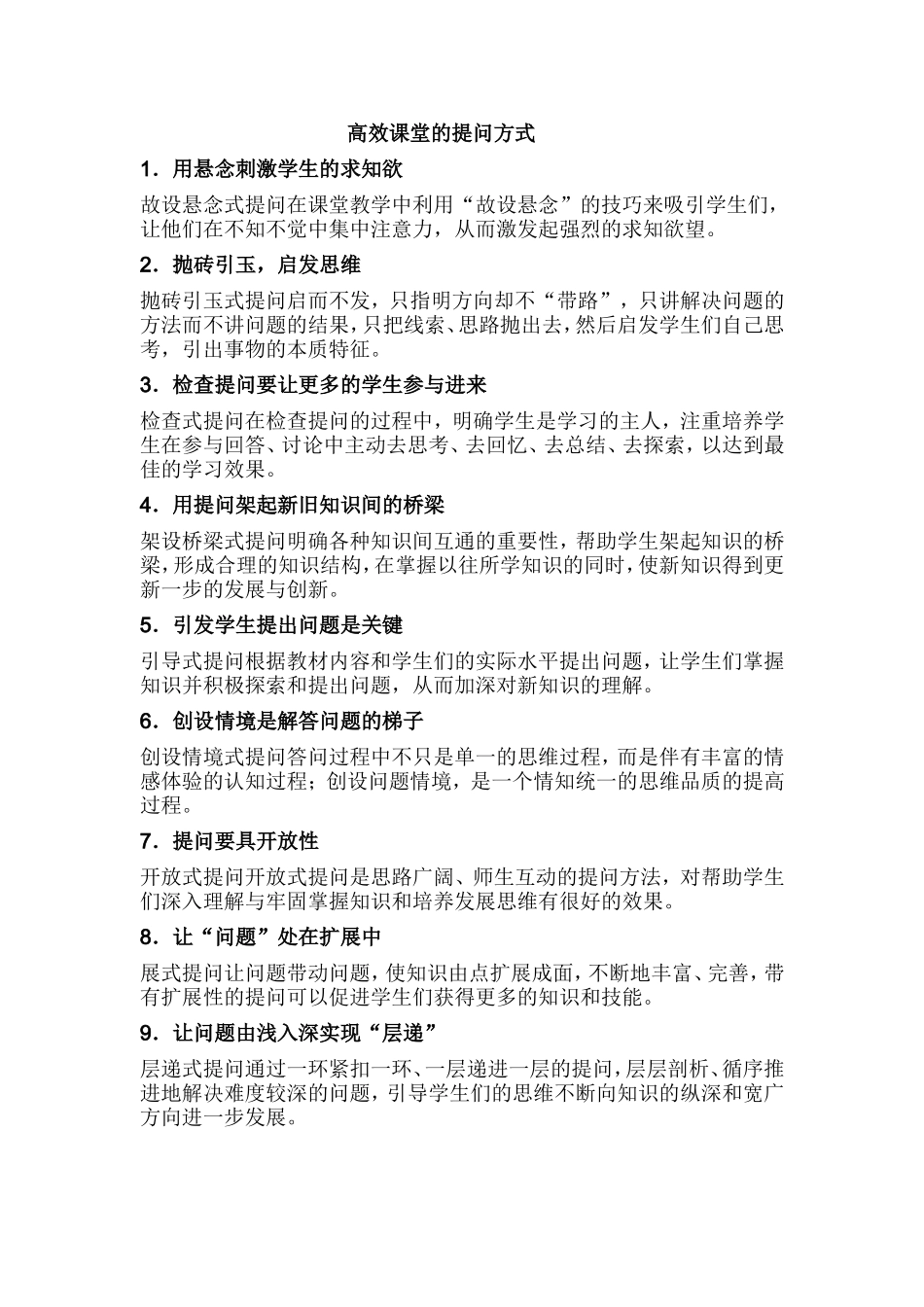 高效课堂的提问方式

1．用悬念刺激学生的求知欲

故设悬念式提问在课堂教学中利用“故设悬念”的技巧来吸引学生们，让他们在不知不觉中集中注意力，从而激发起强烈的求知欲望。

2．抛砖引玉，启发思维

抛砖引玉式提问启而不发，只指明方向却不“带路”，只讲解决问题的方法而不讲问题的结果，只把线索、思路抛出去，然后启发学生们自己思考，引出事物的本质特征。

3．检查提问要让更多的学生参与进来

检查式提问在检查提问的过程中，明确学生是学习的主人，注重培养学生在参与回答、讨论中主动去思考、去回忆、去总结、去探索，以达到最佳的学习效果。

4．用提问架起新旧知识间的桥梁

架设桥梁式提问明确各种知识间互通的重要性，帮助学生架起知识的桥梁，形成合理的知识结构，在掌握以往所学知识的同时，使新知识得到更新一步的发展与创新。

5．引发学生提出问题是关键

引导式提问根据教材内容和学生们的实际水平提出问题，让学生们掌握知识并积极探索和提出问题，从而加深对新知识的理解。

6．创设情境是解答问题的梯子

创设情境式提问答问过程中不只是单一的思维过程，而是伴有丰富的情感体验的认知过程；创设问题情境，是一个情知统一的思维品质的提高过程。

7．提问要具开放性

开放式提问开放式提问是思路广阔、师生互动的提问方法，对帮助学生们深入理解与牢固掌握知识和培养发展思维有很好的效果。

8．让“问题”处在扩展中

展式提问让问题带动问题，使知识由点扩展成面，不断地丰富、完善，带有扩展性的提问可以促进学生们获得更多的知识和技能。

9．让问题由浅入深实现“层递”

层递式提问通过一环紧扣一环、一层递进一层的提问，层层剖析、循序推进地解决难度较深的问题，引导学生们的思维不断向知识的纵深和宽广方向进一步发展。